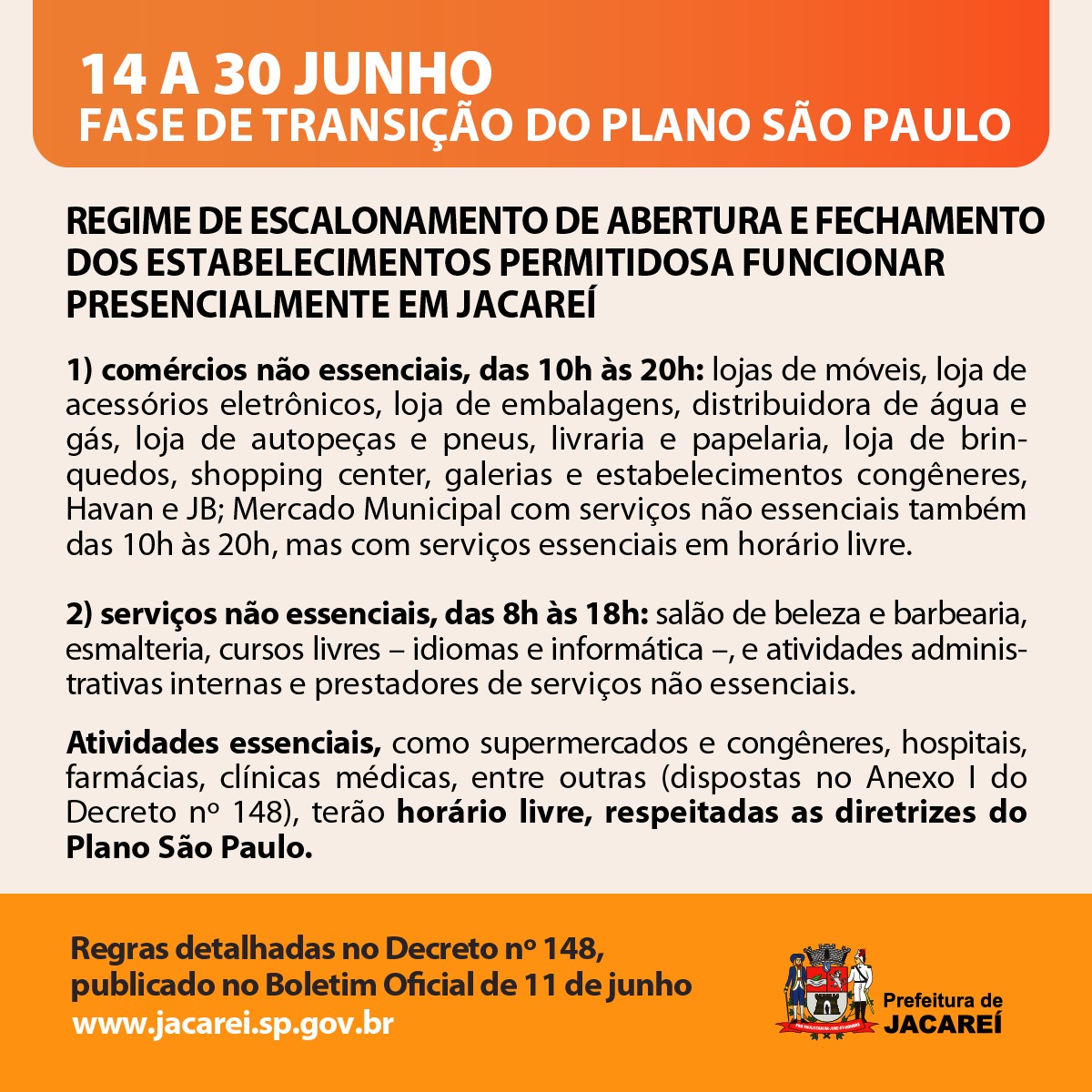 14 A 30 JUNHO
FASE DE TRANSIÇÃO DO PLANO SÃO PAULO

REGIME DE ESCALONAMENTO DE ABERTURA E FECHAMENTO DOS ESTABELECIMENTOS PERMITIDOSA FUNCIONAR PRESENCIALMENTE EM JACAREÍ

1) comércios não essenciais, das 10h às 20h: lojas de móveis, loja de acessórios eletrônicos, loja de embalagens, distribuidora de água e gás, loja de autopeças e pneus, livraria e papelaria, loja de brinquedos, shopping center, galerias e estabelecimentos congêneres, Havan e JB; Mercado Municipal com serviços não essenciais também das 10h às 20h, mas com serviços essenciais em horário livre.

2) serviços não essenciais, das 8h às 18h: salão de beleza e barbearia, esmalteria, cursos livres – idiomas e informática –, e atividades administrativas internas e prestadores de serviços não essenciais.

Atividades essenciais, como supermercados e congêneres, hospitais, farmácias, clínicas médicas, entre outras (dispostas no Anexo I do Decreto nº 148), terão horário livre, respeitadas as diretrizes do Plano São Paulo.

Regras detalhadas no Decreto nº 148, publicado no Boletim Oficial de 11 de junho
www.jacarei.sp.gov.br

Prefeitura de
JACAREÍ